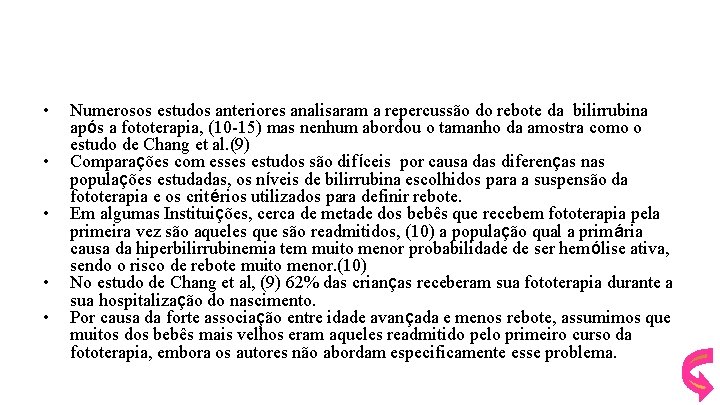 • Numerosos estudos anteriores analisaram a repercussão do rebote da bilirrubina após a fototerapia, (10-15) mas nenhum abordou o tamanho da amostra como o estudo de Chang et al.(9)
• Comparações com esses estudos são difíceis por causa das diferenças nas populações estudadas, os níveis de bilirrubina escolhidos para a suspensão da fototerapia e os critérios utilizados para definir rebote.
• Em algumas Instituições, cerca de metade dos bebês que recebem fototerapia pela primeira vez são aqueles que são readmitidos, (10) a população qual a primária causa da hiperbilirrubinemia tem muito menor probabilidade de ser hemólise ativa, sendo o risco de rebote muito menor.(10)
• No estudo de Chang et al, (9) 62% das crianças receberam sua fototerapia durante a sua hospitalização do nascimento.
• Por causa da forte associação entre idade avançada e menos rebote, assumimos que muitos dos bebês mais velhos eram aqueles readmitido pelo primeiro curso da fototerapia, embora os autores não abordam especificamente esse problema.